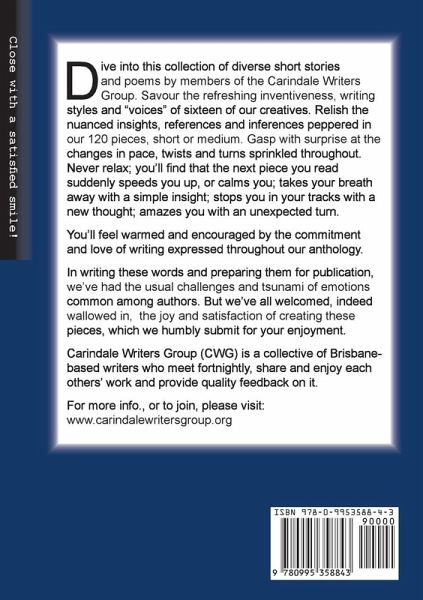 Close with a satisfied smile!

Dive into this collection of diverse short stories and poems by members of the Carindale Writers Group. Savour the refreshing inventiveness, writing styles and "voices" of sixteen of our creatives. Relish the nuanced insights, references and inferences peppered in our 120 pieces, short or medium. Gasp with surprise at the changes in pace, twists and turns sprinkled throughout. Never relax; you'll find that the next piece you read suddenly speeds you up, or calms you; takes your breath away with a simple insight; stops you in your tracks with a new thought; amazes you with an unexpected turn.

You'll feel warmed and encouraged by the commitment and love of writing expressed throughout our anthology.

In writing these words and preparing them for publication, we've had the usual challenges and tsunami of emotions common among authors. But we've all welcomed, indeed wallowed in, the joy and satisfaction of creating these pieces, which we humbly submit for your enjoyment.

Carindale Writers Group (CWG) is a collective of Brisbane-based writers who meet fortnightly, share and enjoy each others' work and provide quality feedback on it.

For more info., or to join, please visit:
www.carindalewritersgroup.org

ISBN 978-0-9953588-4-3
90000
9 780995 358843